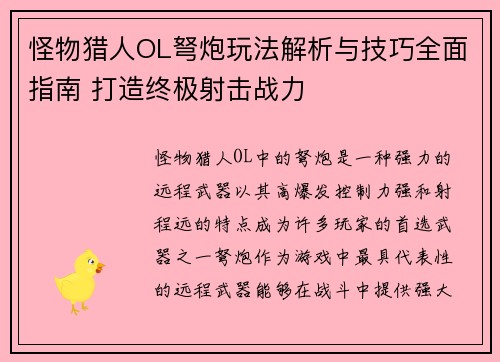 怪物猎人OL弩炮玩法解析与技巧全面指南 打造终极射击战力

怪物猎人OL中的弩炮是一种强力的远程武器以其高爆发控制力强和射程远的特点成为许多玩家的首选武器之一弩炮作为游戏中最具代表性的远程武器能够在战斗中提供强大